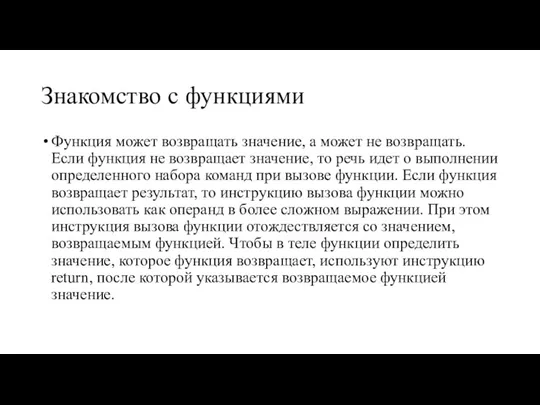 Знакомство с функциями

• Функция может возвращать значение, а может не возвращать. Если функция не возвращает значение, то речь идет о выполнении определенного набора команд при вызове функции. Если функция возвращает результат, то инструкцию вызова функции можно использовать как операнд в более сложном выражении. При этом инструкция вызова функции отождествляется со значением, возвращаемым функцией. Чтобы в теле функции определить значение, которое функция возвращает, используют инструкцию return, после которой указывается возвращаемое функцией значение.